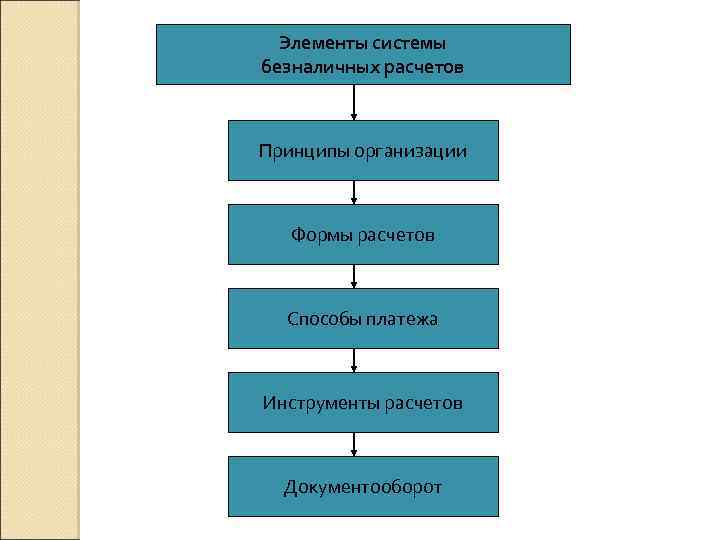 Элементы системы безналичных расчетов

Принципы организации

Формы расчетов

Способы платежа

Инструменты расчетов

Документооборот